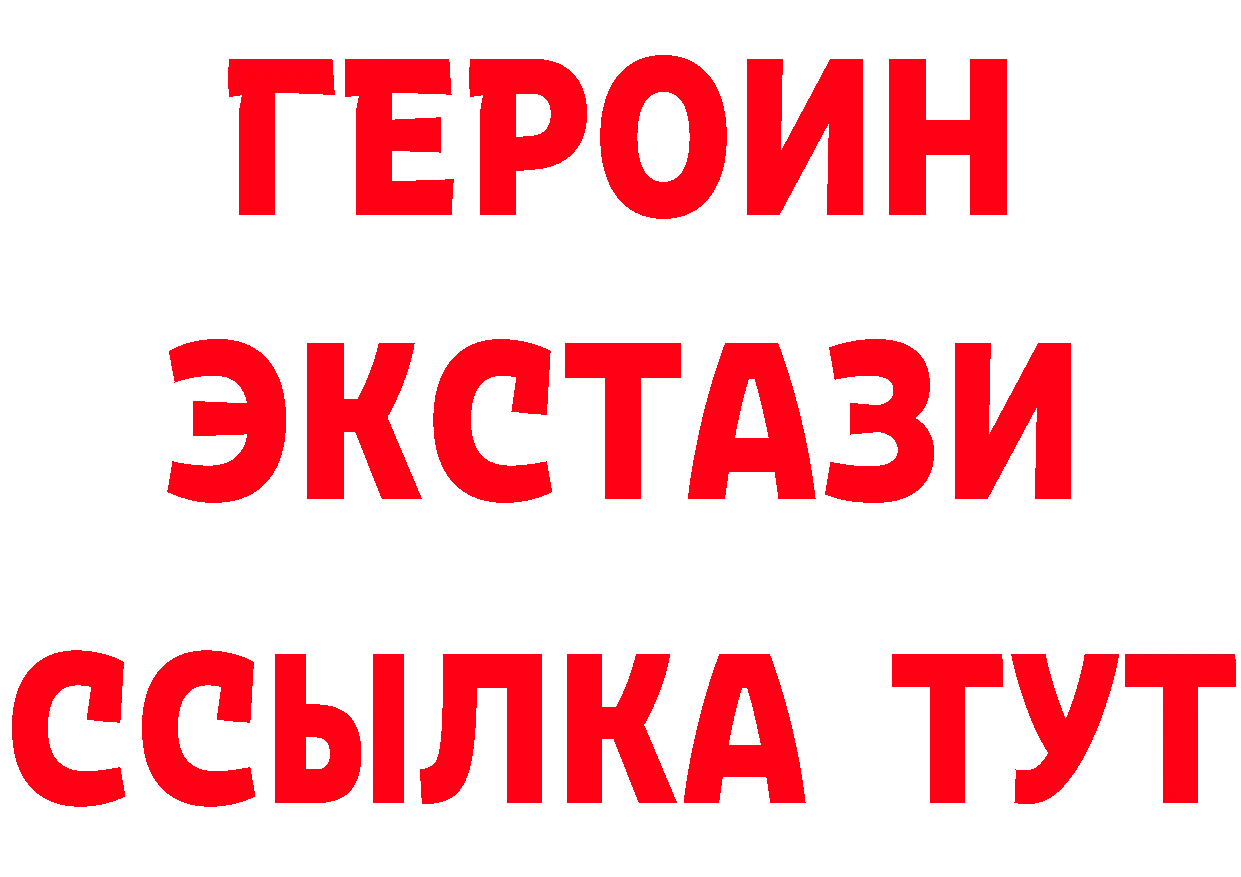 ГЕРОИН ЭКСТАЗИ ССЫЛКА ТУТ